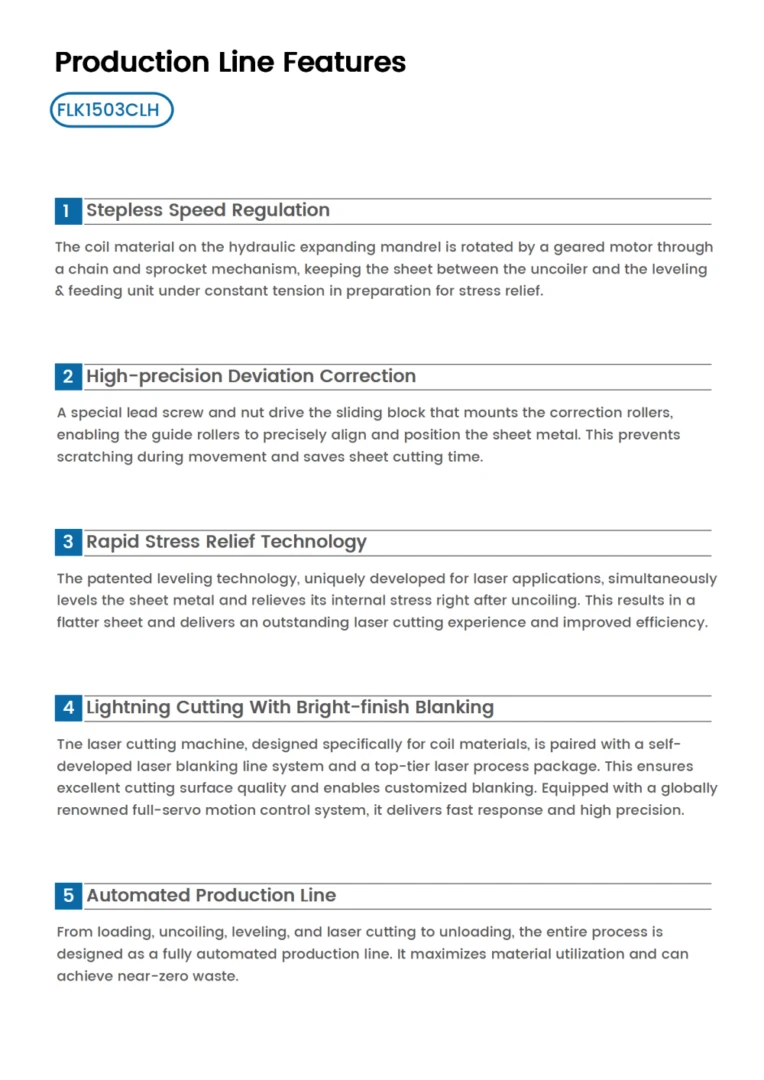 Production Line Features

FLK1503CLH

1 Stepless Speed Regulation

The coil material on the hydraulic expanding mandrel is rotated by a geared motor through a chain and sprocket mechanism, keeping the sheet between the uncoiler and the leveling & feeding unit under constant tension in preparation for stress relief.

2 High-precision Deviation Correction

A special lead screw and nut drive the sliding block that mounts the correction rollers, enabling the guide rollers to precisely align and position the sheet metal. This prevents scratching during movement and saves sheet cutting time.

3 Rapid Stress Relief Technology

The patented leveling technology, uniquely developed for laser applications, simultaneously levels the sheet metal and relieves its internal stress right after uncoiling. This results in a flatter sheet and delivers an outstanding laser cutting experience and improved efficiency.

4 Lightning Cutting With Bright-finish Blanking

Tne laser cutting machine, designed specifically for coil materials, is paired with a self-developed laser blanking line system and a top-tier laser process package. This ensures excellent cutting surface quality and enables customized blanking. Equipped with a globally renowned full-servo motion control system, it delivers fast response and high precision.

5 Automated Production Line

From loading, uncoiling, leveling, and laser cutting to unloading, the entire process is designed as a fully automated production line. It maximizes material utilization and can achieve near-zero waste.